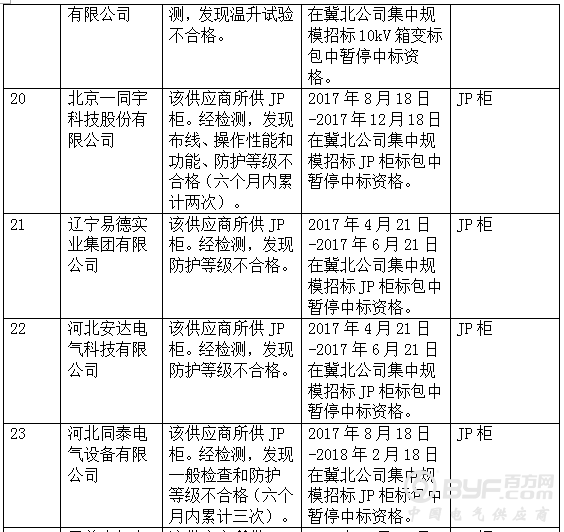 |  | 有限公司 | 测，发现温升试验不合格。 | 在冀北公司集中规模招标 10kV 箱变标包中暂停中标资格。 |  |
|---|---|---|---|---|
| 20 | 北京一同宇科技股份有限公司 | 该供应商所供 JP 柜。经检测，发现布线、操作性能和功能、防护等级不合格（六个月内累计两次）。 | 2017 年 8 月 18 日-2017 年 12 月 18 日在冀北公司集中规模招标 JP 柜标包中暂停中标资格。 | JP 柜 |
| 21 | 辽宁易德实业集团有限公司 | 该供应商所供 JP 柜。经检测，发现防护等级不合格。 | 2017 年 4 月 21 日-2017 年 6 月 21 日在冀北公司集中规模招标 JP 柜标包中暂停中标资格。 | JP 柜 |
| 22 | 河北安达电气科技有限公司 | 该供应商所供 JP 柜。经检测，发现防护等级不合格。 | 2017 年 4 月 21 日-2017 年 6 月 21 日在冀北公司集中规模招标 JP 柜标包中暂停中标资格。 | JP 柜 |
| 23 | 河北同泰电气设备有限公司 | 该供应商所供 JP 柜。经检测，发现一般检查和防护等级不合格（六个月内累计三次）。 | 2017 年 8 月 18 日-2018 年 2 月 18 日在冀北公司集中规模招标 JP 柜标包中暂停中标资格。 | JP 柜 |

BYF.com 百方网 中国电气供应商